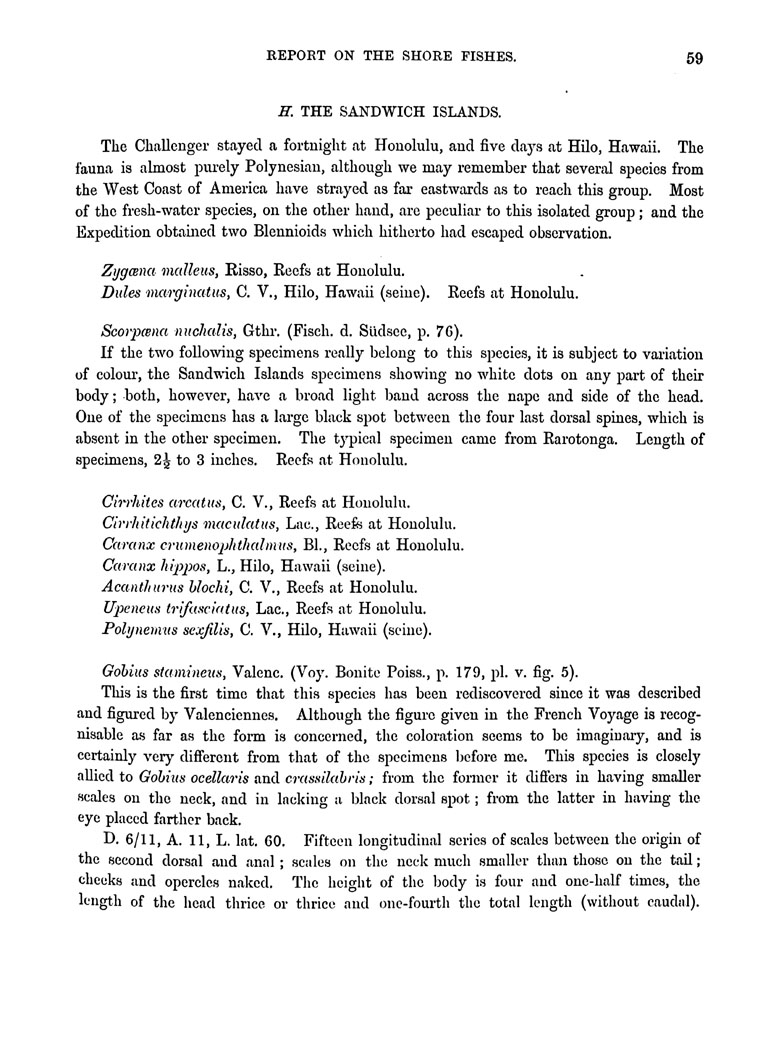 REPORT ON THE SHORE FISHES. 59

H. THE SANDWICH ISLANDS.

The Challenger stayed a fortnight at Honolulu, and five days at Hilo, Hawaii. The fauna is almost purely Polynesian, although we may remember that several species from the West Coast of America have strayed as far eastwards as to reach this group. Most of the fresh-water species, on the other hand, are peculiar to this isolated group; and the Expedition obtained two Blennioids which hitherto had escaped observation.

Zygæna malleus, Risso, Reefs at Honolulu.
Dules marginatus, C. V., Hilo, Hawaii (seine). Reefs at Honolulu.

Scorpæna nuchalis, Gthr. (Fisch. d. Südsee, p. 76).

If the two following specimens really belong to this species, it is subject to variation of colour, the Sandwich Islands specimens showing no white dots on any part of their body; both, however, have a broad light band across the nape and side of the head. One of the specimens has a large black spot between the four last dorsal spines, which is absent in the other specimen. The typical specimen came from Rarotonga. Length of specimens, $2\frac{1}{2}$ to 3 inches. Reefs at Honolulu.

Cirrhites arcatus, C. V., Reefs at Honolulu.
Cirrhitichthys maculatus, Lac., Reefs at Honolulu.
Caranx crumenophthalmus, Bl., Reefs at Honolulu.
Caranx hippos, L., Hilo, Hawaii (seine).
Acanthurus blochi, C. V., Reefs at Honolulu.
Upeneus trifasciatus, Lac., Reefs at Honolulu.
Polynemus sexfilis, C. V., Hilo, Hawaii (seine).

Gobius stamineus, Valenc. (Voy. Bonite Poiss., p. 179, pl. v. fig. 5).

This is the first time that this species has been rediscovered since it was described and figured by Valenciennes. Although the figure given in the French Voyage is recognisable as far as the form is concerned, the coloration seems to be imaginary, and is certainly very different from that of the specimens before me. This species is closely allied to Gobius ocellaris and crassilabris; from the former it differs in having smaller scales on the neck, and in lacking a black dorsal spot; from the latter in having the eye placed farther back.

D. 6/11, A. 11, L. lat. 60. Fifteen longitudinal series of scales between the origin of the second dorsal and anal; scales on the neck much smaller than those on the tail; cheeks and opercles naked. The height of the body is four and one-half times, the length of the head thrice or thrice and one-fourth the total length (without caudal).